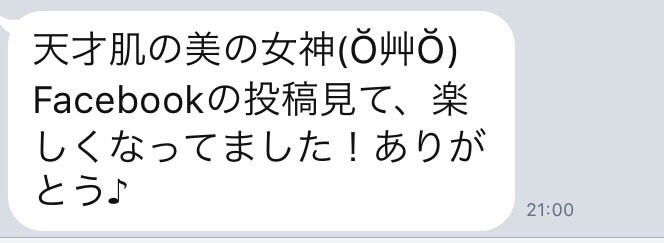 天才肌の美の女神(Ŏ艸Ŏ)
Facebookの投稿見て、楽しくなってました！ありがとう♪

21:00